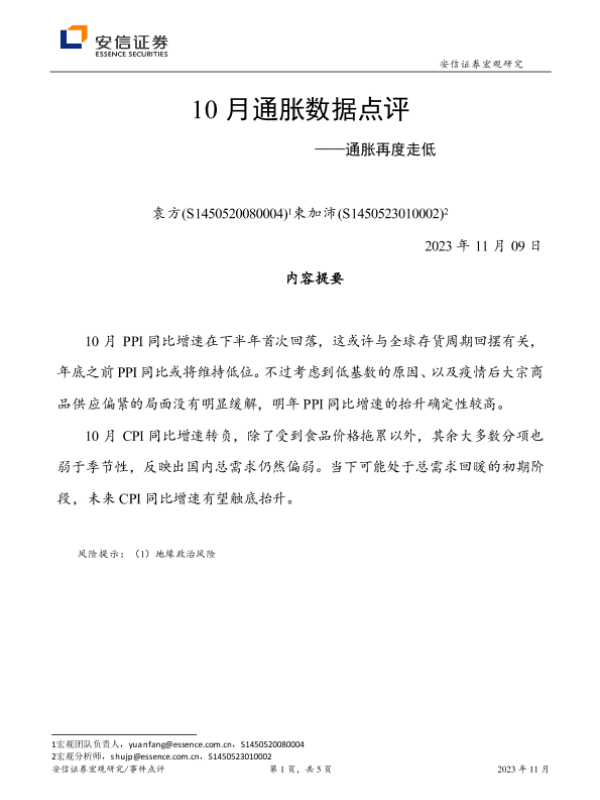 安信证券
ESSENCE SECURITIES

安信证券宏观研究

10 月通胀数据点评

——通胀再度走低

袁方(S1450520080004)$^1$束加沛(S1450523010002)$^2$

2023 年 11 月 09 日

内容提要

10 月 PPI 同比增速在下半年首次回落，这或许与全球存货周期回摆有关，年底之前 PPI 同比或将维持低位。不过考虑到低基数的原因、以及疫情后大宗商品供应偏紧的局面没有明显缓解，明年 PPI 同比增速的抬升确定性较高。

10 月 CPI 同比增速转负，除了受到食品价格拖累以外，其余大多数分项也弱于季节性，反映出国内总需求仍然偏弱。当下可能处于总需求回暖的初期阶段，未来 CPI 同比增速有望触底抬升。

风险提示：（1）地缘政治风险

1宏观团队负责人，yuanfang@essence.com.cn，S1450520080004
2宏观分析师，shujp@essence.com.cn，S1450523010002

安信证券宏观研究/事件点评　　第 1 页，共 5 页　　2023 年 11 月